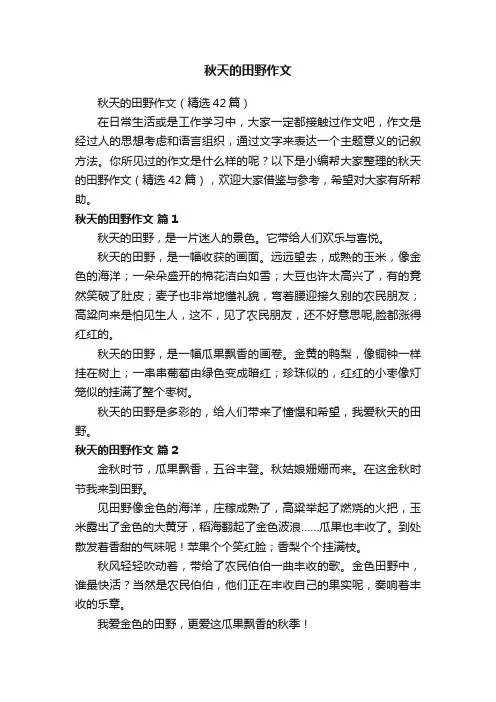 秋天的田野作文

秋天的田野作文（精选42篇）

在日常生活或是工作学习中，大家一定都接触过作文吧，作文是经过人的思想考虑和语言组织，通过文字来表达一个主题意义的记叙方法。你所见过的作文是什么样的呢？以下是小编帮大家整理的秋天的田野作文（精选42篇），欢迎大家借鉴与参考，希望对大家有所帮助。

秋天的田野作文 篇1

秋天的田野，是一片迷人的景色。它带给人们欢乐与喜悦。

秋天的田野，是一幅收获的画面。远远望去，成熟的玉米，像金色的海洋；一朵朵盛开的棉花洁白如雪；大豆也许太高兴了，有的竟然笑破了肚皮；麦子也非常地懂礼貌，弯着腰迎接久别的农民朋友；高粱向来是怕见生人，这不，见了农民朋友，还不好意思呢,脸都涨得红红的。

秋天的田野，是一幅瓜果飘香的画卷。金黄的鸭梨，像铜钟一样挂在树上；一串串葡萄由绿色变成暗红；珍珠似的，红红的小枣像灯笼似的挂满了整个枣树。

秋天的田野是多彩的，给人们带来了憧憬和希望，我爱秋天的田野。

秋天的田野作文 篇2

金秋时节，瓜果飘香，五谷丰登。秋姑娘姗姗而来。在这金秋时节我来到田野。

见田野像金色的海洋，庄稼成熟了，高粱举起了燃烧的火把，玉米露出了金色的大黄牙，稻海翻起了金色波浪……瓜果也丰收了。到处散发着香甜的气味呢！苹果个个笑红脸；香梨个个挂满枝。

秋风轻轻吹动着，带给了农民伯伯一曲丰收的歌。金色田野中，谁最快活？当然是农民伯伯，他们正在丰收自己的果实呢，奏响着丰收的乐章。

我爱金色的田野，更爱这瓜果飘香的秋季！